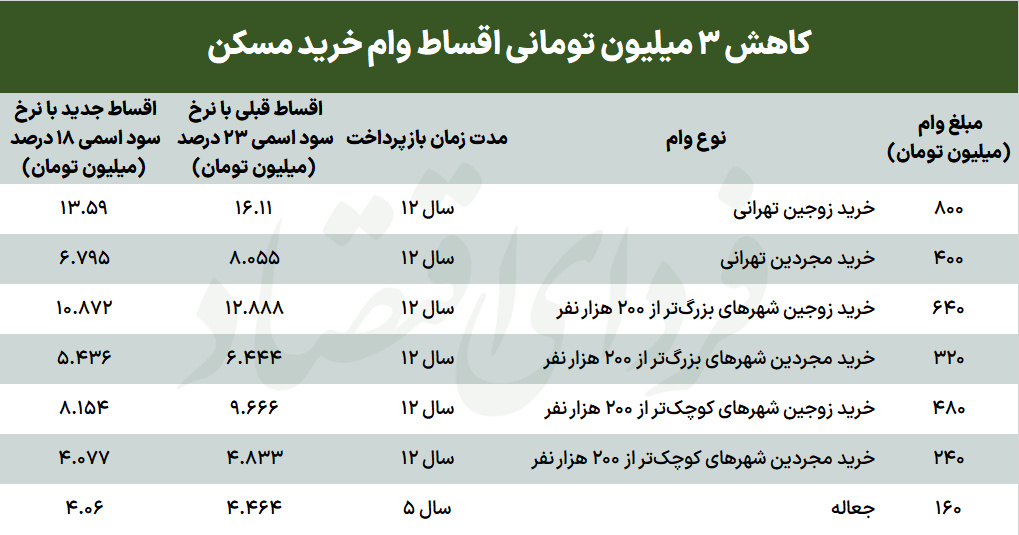 کاهش ۳ میلیون تومانی اقساط وام خرید مسکن

| مبلغ وام (میلیون تومان) | نوع وام | مدت زمان بازپرداخت | اقساط قبلی با نرخ سود اسمی ۲۳ درصد (میلیون تومان) | اقساط جدید با نرخ سود اسمی ۱۸ درصد (میلیون تومان) |
|---|---|---|---|---|
| ۸۰۰ | خرید زوجین تهرانی | ۱۲ سال | ۱۶.۱۱ | ۱۳.۵۹ |
| ۴۰۰ | خرید مجردین تهرانی | ۱۲ سال | ۸.۰۵۵ | ۶.۷۹۵ |
| ۶۴۰ | خرید زوجین شهرهای بزرگ‌تر از ۲۰۰ هزار نفر | ۱۲ سال | ۱۲.۸۸۸ | ۱۰.۸۷۲ |
| ۳۲۰ | خرید مجردین شهرهای بزرگ‌تر از ۲۰۰ هزار نفر | ۱۲ سال | ۶.۴۴۴ | ۵.۴۳۶ |
| ۴۸۰ | خرید زوجین شهرهای کوچک‌تر از ۲۰۰ هزار نفر | ۱۲ سال | ۹.۶۶۶ | ۸.۱۵۴ |
| ۲۴۰ | خرید مجردین شهرهای کوچک‌تر از ۲۰۰ هزار نفر | ۱۲ سال | ۴.۸۳۳ | ۴.۰۷۷ |
| ۱۶۰ | جعاله | ۵ سال | ۴.۴۶۴ | ۴.۰۶ |

فردای اقتصاد